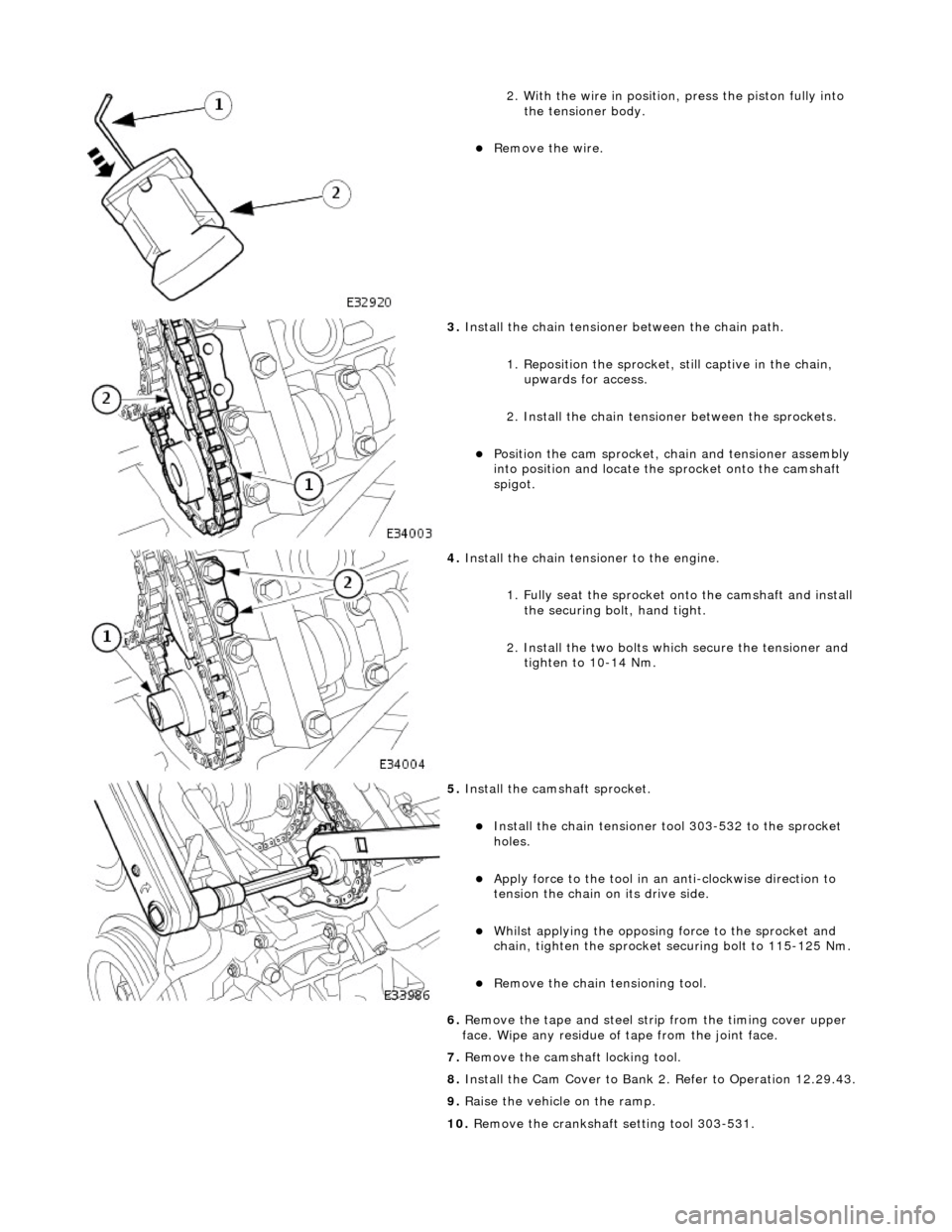 1

2

E32920

2. With the wire in position, press the piston fully into the tensioner body.

Remove the wire.

2

1

E34003

3. Install the chain tensioner between the chain path.

1. Reposition the sprocket, still captive in the chain, upwards for access.

2. Install the chain tensioner between the sprockets.

Position the cam sprocket, chain and tensioner assembly into position and locate the sprocket onto the camshaft spigot.

2

1

E34004

4. Install the chain tensioner to the engine.

1. Fully seat the sprocket onto the camshaft and install the securing bolt, hand tight.

2. Install the two bolts which secure the tensioner and tighten to 10-14 Nm.

E33986

5. Install the camshaft sprocket.

Install the chain tensioner tool 303-532 to the sprocket holes.

Apply force to the tool in an anti-clockwise direction to tension the chain on its drive side.

Whilst applying the opposing force to the sprocket and chain, tighten the sprocket securing bolt to 115-125 Nm.

Remove the chain tensioning tool.

6. Remove the tape and steel strip from the timing cover upper face. Wipe any residue of tape from the joint face.

7. Remove the camshaft locking tool.

8. Install the Cam Cover to Bank 2. Refer to Operation 12.29.43.

9. Raise the vehicle on the ramp.

10. Remove the crankshaft setting tool 303-531.

carmanualsonline.info